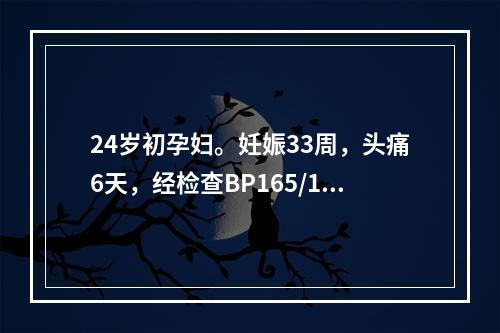 24岁初孕妇。妊娠33周，头痛6天，经检查BP165/1...